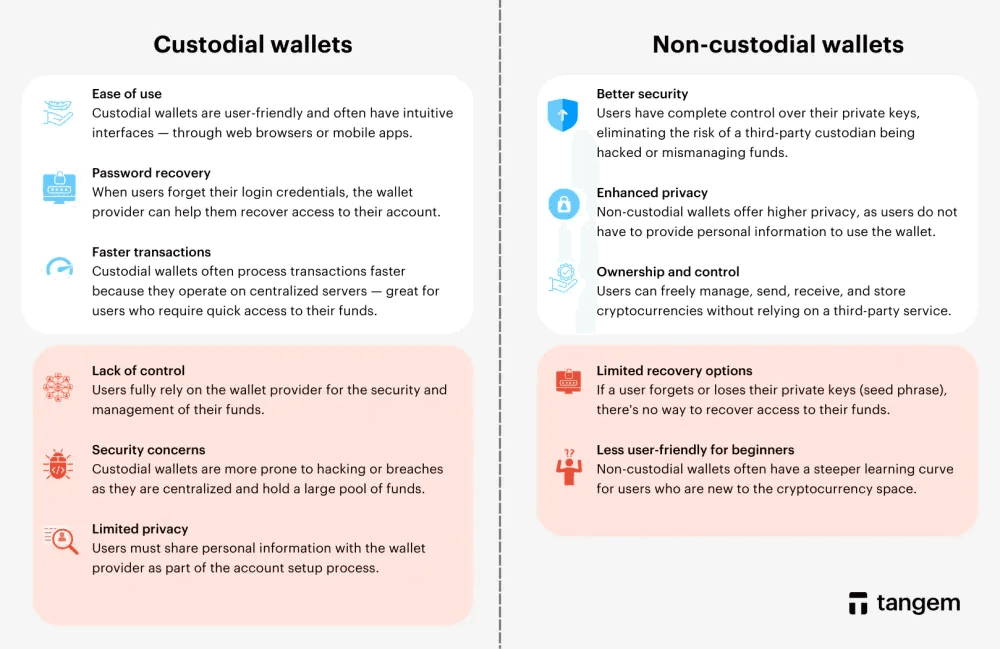 Custodial wallets

Ease of use
Custodial wallets are user-friendly and often have intuitive interfaces — through web browsers or mobile apps.

Password recovery
When users forget their login credentials, the wallet provider can help them recover access to their account.

Faster transactions
Custodial wallets often process transactions faster because they operate on centralized servers — great for users who require quick access to their funds.

Lack of control
Users fully rely on the wallet provider for the security and management of their funds.

Security concerns
Custodial wallets are more prone to hacking or breaches as they are centralized and hold a large pool of funds.

Limited privacy
Users must share personal information with the wallet provider as part of the account setup process.

Non-custodial wallets

Better security
Users have complete control over their private keys, eliminating the risk of a third-party custodian being hacked or mismanaging funds.

Enhanced privacy
Non-custodial wallets offer higher privacy, as users do not have to provide personal information to use the wallet.

Ownership and control
Users can freely manage, send, receive, and store cryptocurrencies without relying on a third-party service.

Limited recovery options
If a user forgets or loses their private keys (seed phrase), there's no way to recover access to their funds.

Less user-friendly for beginners
Non-custodial wallets often have a steeper learning curve for users who are new to the cryptocurrency space.

tangem